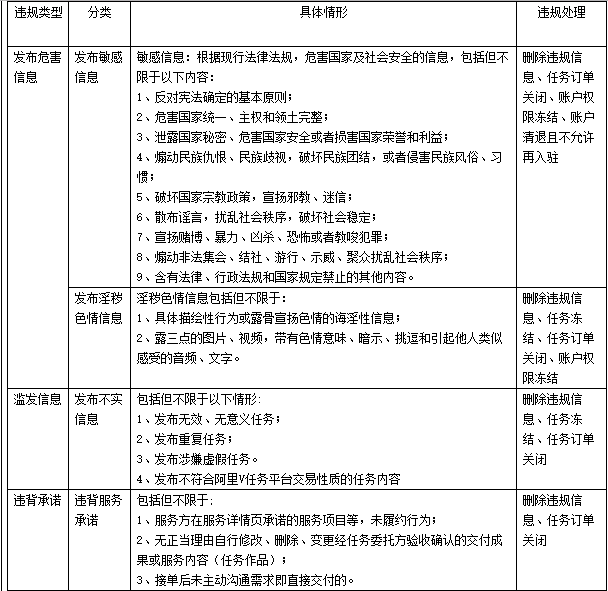 | 违规类型 | 分类 | 具体情形 | 违规处理 |
|---|---|---|---|
| 发布危害信息 | 发布敏感信息 | 敏感信息：根据现行法律法规，危害国家及社会安全的信息，包括但不限于以下内容：<br>1、反对宪法确定的基本原则；<br>2、危害国家统一、主权和领土完整；<br>3、泄露国家秘密、危害国家安全或者损害国家荣誉和利益；<br>4、煽动民族仇恨、民族歧视，破坏民族团结，或者侵害民族风俗、习惯；<br>5、破坏国家宗教政策，宣扬邪教、迷信；<br>6、散布谣言，扰乱社会秩序，破坏社会稳定；<br>7、宣扬赌博、暴力、凶杀、恐怖或者教唆犯罪；<br>8、煽动非法集会、结社、游行、示威、聚众扰乱社会秩序；<br>9、含有法律、行政法规和国家规定禁止的其他内容。 | 删除违规信息、任务订单关闭、账户权限冻结、账户清退且不允许再入驻 |
| | 发布淫秽色情信息 | 淫秽色情信息包括但不限于：<br>1、具体描绘性行为或露骨宣扬色情的诲淫性信息；<br>2、露三点的图片、视频，带有色情意味、暗示、挑逗和引起他人类似感受的音频、文字。 | 删除违规信息、任务冻结、任务订单关闭、账户权限冻结 |
| 滥发信息 | 发布不实信息 | 包括但不限于以下情形:<br>1、发布无效、无意义任务；<br>2、发布重复任务；<br>3、发布涉嫌虚假任务。<br>4、发布不符合阿里V任务平台交易性质的任务内容 | 删除违规信息、任务冻结、任务订单关闭 |
| 违背承诺 | 违背服务承诺 | 包括但不限于:<br>1、服务方在服务详情页承诺的服务项目等，未履约行为；<br>2、无正当理由自行修改、删除、变更经任务委托方验收确认的交付成果或服务内容（任务作品）；<br>3、接单后未主动沟通需求即直接交付的。 | 删除违规信息、任务订单关闭 |